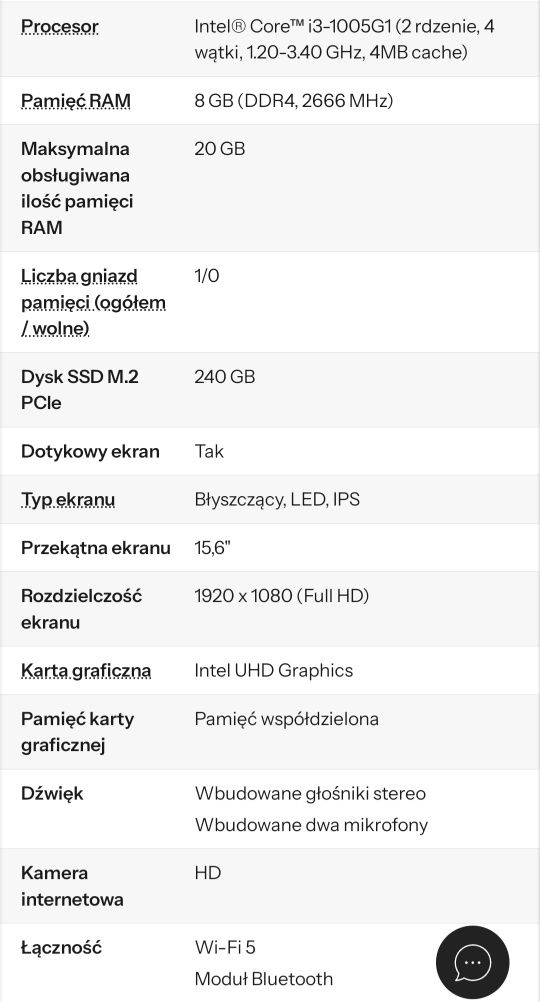 | | |
|---|---|
| Procesor | Intel® Core™ i3-1005G1 (2 rdzenie, 4 wątki, 1.20-3.40 GHz, 4MB cache) |
| Pamięć RAM | 8 GB (DDR4, 2666 MHz) |
| Maksymalna obsługiwana ilość pamięci RAM | 20 GB |
| Liczba gniazd pamięci (ogółem / wolne) | 1/0 |
| Dysk SSD M.2 PCIe | 240 GB |
| Dotykowy ekran | Tak |
| Typ ekranu | Błyszczący, LED, IPS |
| Przekątna ekranu | 15,6" |
| Rozdzielczość ekranu | 1920 x 1080 (Full HD) |
| Karta graficzna | Intel UHD Graphics |
| Pamięć karty graficznej | Pamięć współdzielona |
| Dźwięk | Wbudowane głośniki stereo Wbudowane dwa mikrofony |
| Kamera internetowa | HD |
| Łączność | Wi-Fi 5 Moduł Bluetooth |